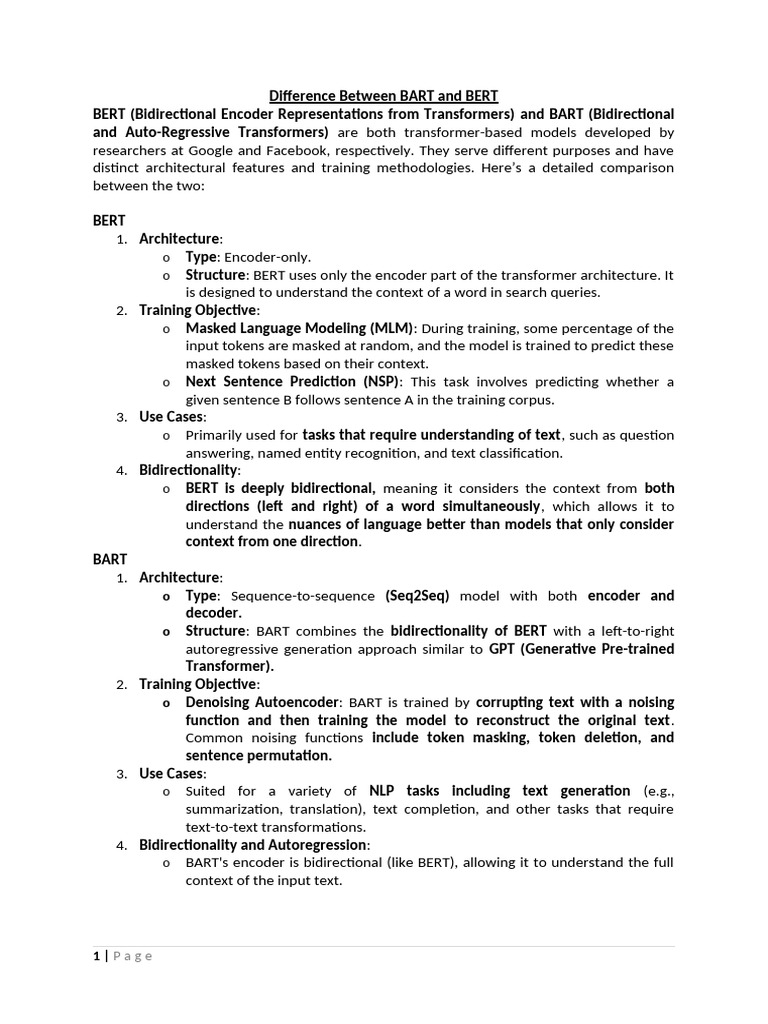 Difference Between BART and BERT

BERT (Bidirectional Encoder Representations from Transformers) and BART (Bidirectional and Auto-Regressive Transformers) are both transformer-based models developed by researchers at Google and Facebook, respectively. They serve different purposes and have distinct architectural features and training methodologies. Here's a detailed comparison between the two:

BERT

1. Architecture:
   o Type: Encoder-only.
   o Structure: BERT uses only the encoder part of the transformer architecture. It is designed to understand the context of a word in search queries.
2. Training Objective:
   o Masked Language Modeling (MLM): During training, some percentage of the input tokens are masked at random, and the model is trained to predict these masked tokens based on their context.
   o Next Sentence Prediction (NSP): This task involves predicting whether a given sentence B follows sentence A in the training corpus.
3. Use Cases:
   o Primarily used for tasks that require understanding of text, such as question answering, named entity recognition, and text classification.
4. Bidirectionality:
   o BERT is deeply bidirectional, meaning it considers the context from both directions (left and right) of a word simultaneously, which allows it to understand the nuances of language better than models that only consider context from one direction.

BART

1. Architecture:
   o Type: Sequence-to-sequence (Seq2Seq) model with both encoder and decoder.
   o Structure: BART combines the bidirectionality of BERT with a left-to-right autoregressive generation approach similar to GPT (Generative Pre-trained Transformer).
2. Training Objective:
   o Denoising Autoencoder: BART is trained by corrupting text with a noising function and then training the model to reconstruct the original text. Common noising functions include token masking, token deletion, and sentence permutation.
3. Use Cases:
   o Suited for a variety of NLP tasks including text generation (e.g., summarization, translation), text completion, and other tasks that require text-to-text transformations.
4. Bidirectionality and Autoregression:
   o BART's encoder is bidirectional (like BERT), allowing it to understand the full context of the input text.

1 | Page